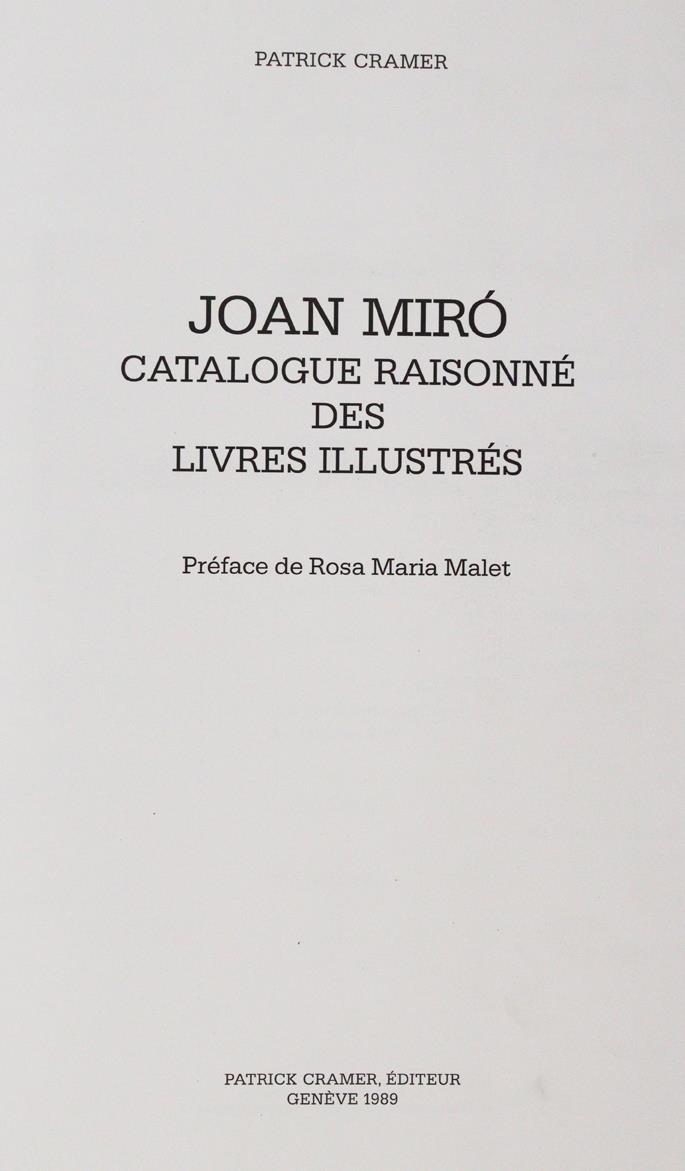 PATRICK CRAMER

JOAN MIRÓ
CATALOGUE RAISONNÉ
DES
LIVRES ILLUSTRÉS

Préface de Rosa Maria Malet

PATRICK CRAMER, ÉDITEUR
GENÈVE 1989